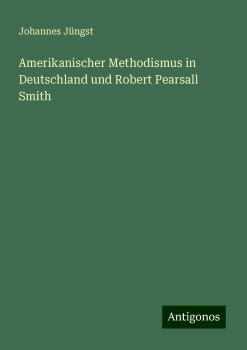 Johannes Jüngst

Amerikanischer Methodismus in Deutschland und Robert Pearsall Smith

Antigonos